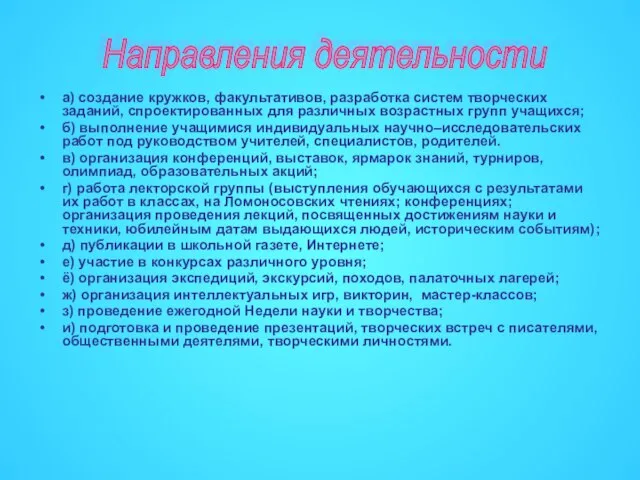 Направления деятельности

• а) создание кружков, факультативов, разработка систем творческих заданий, спроектированных для различных возрастных групп учащихся;
• б) выполнение учащимися индивидуальных научно–исследовательских работ под руководством учителей, специалистов, родителей.
• в) организация конференций, выставок, ярмарок знаний, турниров, олимпиад, образовательных акций;
• г) работа лекторской группы (выступления обучающихся с результатами их работ в классах, на Ломоносовских чтениях; конференциях; организация проведения лекций, посвященных достижениям науки и техники, юбилейным датам выдающихся людей, историческим событиям);
• д) публикации в школьной газете, Интернете;
• е) участие в конкурсах различного уровня;
• ё) организация экспедиций, экскурсий, походов, палаточных лагерей;
• ж) организация интеллектуальных игр, викторин, мастер-классов;
• з) проведение ежегодной Недели науки и творчества;
• и) подготовка и проведение презентаций, творческих встреч с писателями, общественными деятелями, творческими личностями.